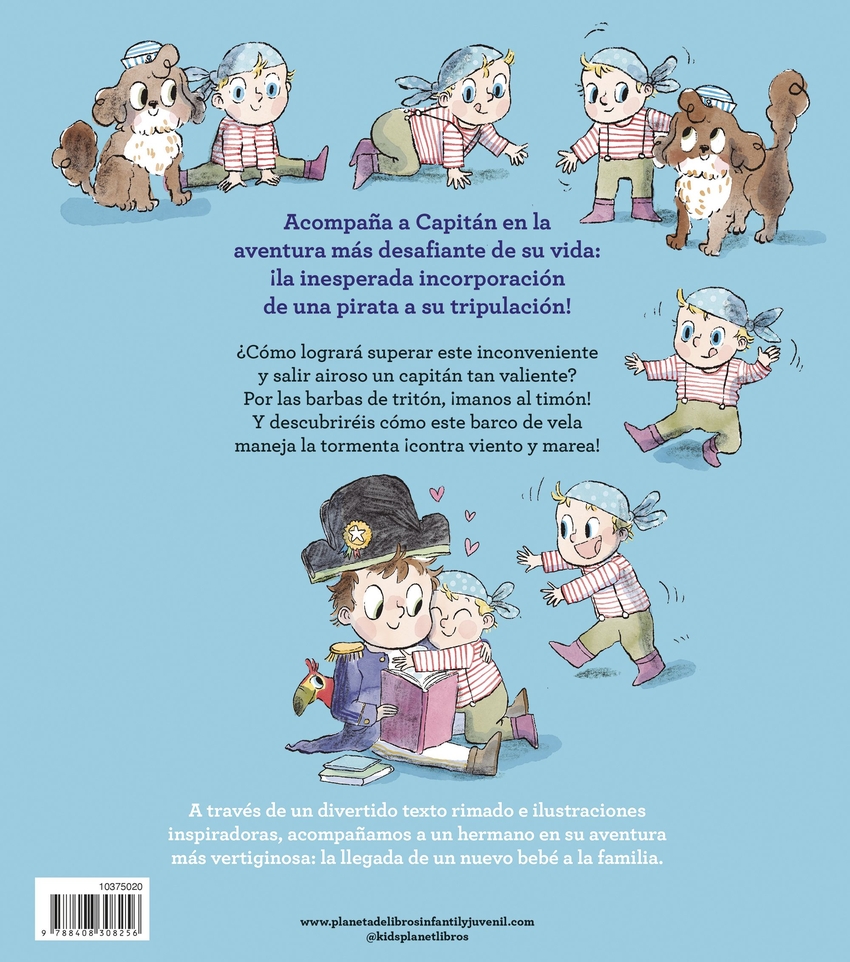 Acompaña a Capitán en la aventura más desafiante de su vida: ¡la inesperada incorporación de una pirata a su tripulación!

¿Cómo logrará superar este inconveniente y salir airoso un capitán tan valiente? Por las barbas de tritón, ¡manos al timón! Y descubriréis cómo este barco de vela maneja la tormenta ¡contra viento y marea!

A través de un divertido texto rimado e ilustraciones inspiradoras, acompañamos a un hermano en su aventura más vertiginosa: la llegada de un nuevo bebé a la familia.

10375020

9 788408 308256

www.planetadelibrosinfantilyjuvenil.com
@kidsplanetlibros